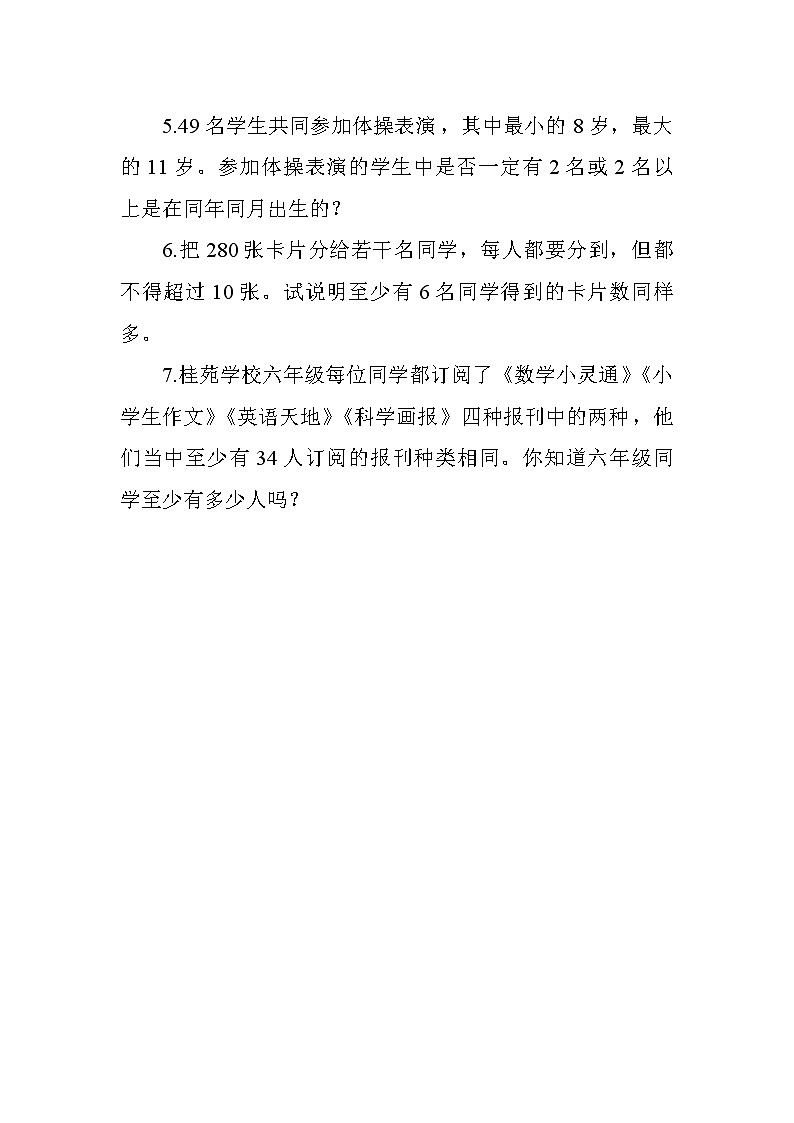 5.49 名学生共同参加体操表演，其中最小的 8 岁，最大的 11 岁。参加体操表演的学生中是否一定有 2 名或 2 名以上是在同年同月出生的？

6.把 280 张卡片分给若干名同学，每人都要分到，但都不得超过 10 张。试说明至少有 6 名同学得到的卡片数同样多。

7.桂苑学校六年级每位同学都订阅了《数学小灵通》《小学生作文》《英语天地》《科学画报》四种报刊中的两种，他们当中至少有 34 人订阅的报刊种类相同。你知道六年级同学至少有多少人吗？